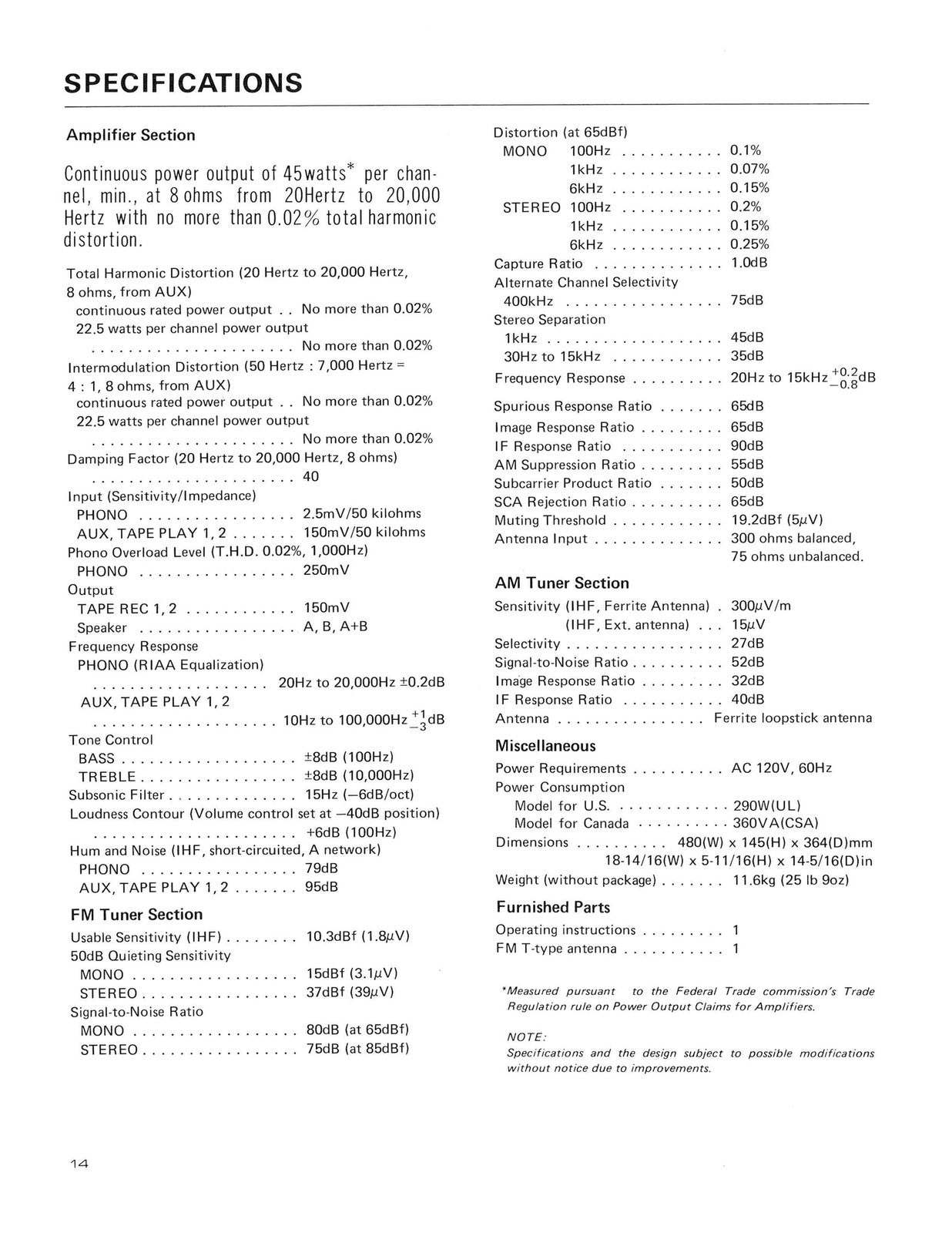 SPECIFICATIONS

Amplifier Section

Continuous power output of 45watts* per channel, min., at 8 ohms from 20Hertz to 20,000 Hertz with no more than 0.02% total harmonic distortion.

Total Harmonic Distortion (20 Hertz to 20,000 Hertz, 8 ohms, from AUX)
continuous rated power output No more than 0.02%
22.5 watts per channel power output
No more than 0.02%
Intermodulation Distortion (50 Hertz : 7,000 Hertz = 4 : 1, 8 ohms, from AUX)
continuous rated power output No more than 0.02%
22.5 watts per channel power output
No more than 0.02%
Damping Factor (20 Hertz to 20,000 Hertz, 8 ohms)
40
Input (Sensitivity/Impedance)
PHONO 2.5mV/50 kilohms
AUX, TAPE PLAY 1, 2 150mV/50 kilohms
Phono Overload Level (T.H.D. 0.02%, 1,000Hz)
PHONO 250mV
Output
TAPE REC 1, 2 150mV
Speaker A, B, A+B
Frequency Response
PHONO (RIAA Equalization)
20Hz to 20,000Hz ±0.2dB
AUX, TAPE PLAY 1, 2
10Hz to 100,000Hz $^{+1}_{-3}$dB
Tone Control
BASS ±8dB (100Hz)
TREBLE ±8dB (10,000Hz)
Subsonic Filter 15Hz (−6dB/oct)
Loudness Contour (Volume control set at −40dB position)
+6dB (100Hz)
Hum and Noise (IHF, short-circuited, A network)
PHONO 79dB
AUX, TAPE PLAY 1, 2 95dB

FM Tuner Section
Usable Sensitivity (IHF) 10.3dBf (1.8μV)
50dB Quieting Sensitivity
MONO 15dBf (3.1μV)
STEREO 37dBf (39μV)
Signal-to-Noise Ratio
MONO 80dB (at 65dBf)
STEREO 75dB (at 85dBf)

Distortion (at 65dBf)
MONO 100Hz 0.1%
1kHz 0.07%
6kHz 0.15%
STEREO 100Hz 0.2%
1kHz 0.15%
6kHz 0.25%
Capture Ratio 1.0dB
Alternate Channel Selectivity
400kHz 75dB
Stereo Separation
1kHz 45dB
30Hz to 15kHz 35dB
Frequency Response 20Hz to 15kHz $^{+0.2}_{-0.8}$dB
Spurious Response Ratio 65dB
Image Response Ratio 65dB
IF Response Ratio 90dB
AM Suppression Ratio 55dB
Subcarrier Product Ratio 50dB
SCA Rejection Ratio 65dB
Muting Threshold 19.2dBf (5μV)
Antenna Input 300 ohms balanced,
75 ohms unbalanced.

AM Tuner Section
Sensitivity (IHF, Ferrite Antenna) 300μV/m
(IHF, Ext. antenna) 15μV
Selectivity 27dB
Signal-to-Noise Ratio 52dB
Image Response Ratio 32dB
IF Response Ratio 40dB
Antenna Ferrite loopstick antenna

Miscellaneous
Power Requirements AC 120V, 60Hz
Power Consumption
Model for U.S. 290W(UL)
Model for Canada 360VA(CSA)
Dimensions 480(W) x 145(H) x 364(D)mm
18-14/16(W) x 5-11/16(H) x 14-5/16(D)in
Weight (without package) 11.6kg (25 lb 9oz)

Furnished Parts
Operating instructions 1
FM T-type antenna 1

*Measured pursuant to the Federal Trade commission's Trade Regulation rule on Power Output Claims for Amplifiers.

NOTE:
Specifications and the design subject to possible modifications without notice due to improvements.

14